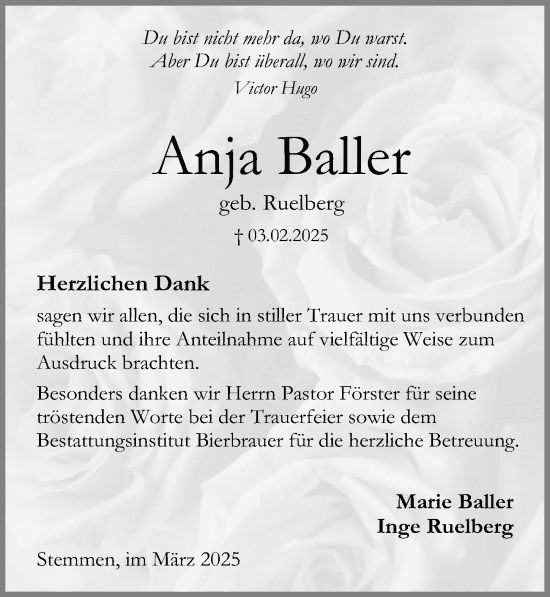 Du bist nicht mehr da, wo Du warst.
Aber Du bist überall, wo wir sind.
Victor Hugo

Anja Baller
geb. Ruelberg
† 03.02.2025

Herzlichen Dank
sagen wir allen, die sich in stiller Trauer mit uns verbunden fühlten und ihre Anteilnahme auf vielfältige Weise zum Ausdruck brachten.

Besonders danken wir Herrn Pastor Förster für seine tröstenden Worte bei der Trauerfeier sowie dem Bestattungsinstitut Bierbrauer für die herzliche Betreuung.

Marie Baller
Inge Ruelberg

Stemmen, im März 2025